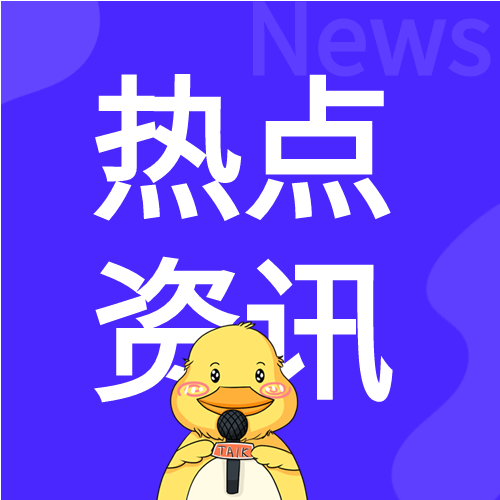 News

热点
资讯

TALK